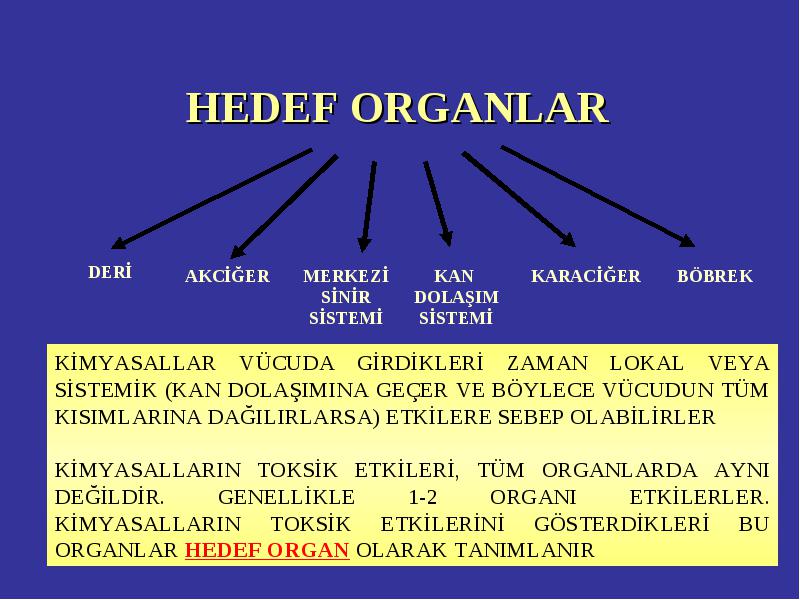 HEDEF ORGANLAR

DERİ

AKCİĞER

MERKEZİ SİNİR SİSTEMİ

KAN DOLAŞIM SİSTEMİ

KARACİĞER

BÖBREK

KİMYASALLAR VÜCUDA GİRDİKLERİ ZAMAN LOKAL VEYA SİSTEMİK (KAN DOLAŞIMINA GEÇER VE BÖYLECE VÜCUDUN TÜM KISIMLARINA DAĞILIRLARSA) ETKİLERE SEBEP OLABİLİRLER

KİMYASALLARIN TOKSİK ETKİLERİ, TÜM ORGANLARDA AYNI DEĞİLDİR. GENELLİKLE 1-2 ORGANI ETKİLERLER. KİMYASALLARIN TOKSİK ETKİLERİNİ GÖSTERDİKLERİ BU ORGANLAR HEDEF ORGAN OLARAK TANIMLANIR